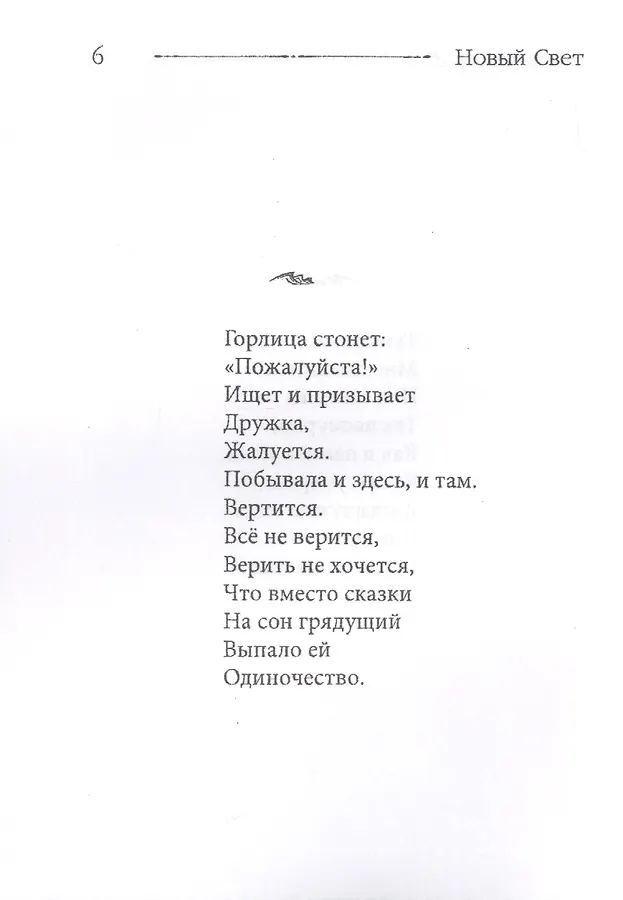 6 Новый Свет

Горлица стонет:
«Пожалуйста!»
Ищет и призывает
Дружка,
Жалуется.
Побывала и здесь, и там.
Вертится.
Всё не верится,
Верить не хочется,
Что вместо сказки
На сон грядущий
Выпало ей
Одиночество.